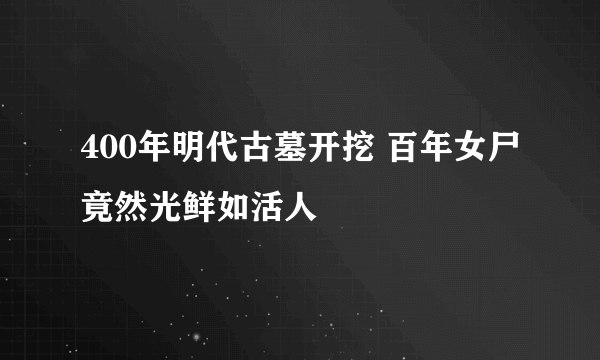 400年明代古墓开挖 百年女尸竟然光鲜如活人